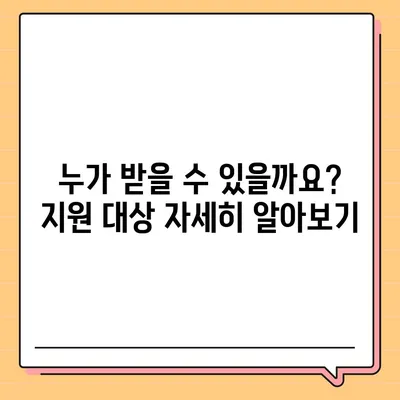 누가 받을 수 있을까요?
지원 대상 자세히 알아보기